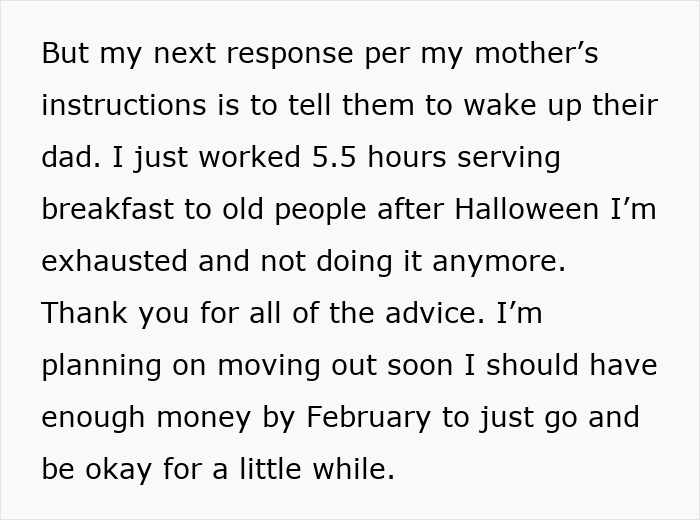 But my next response per my mother’s instructions is to tell them to wake up their dad. I just worked 5.5 hours serving breakfast to old people after Halloween I’m exhausted and not doing it anymore.
Thank you for all of the advice. I’m planning on moving out soon I should have enough money by February to just go and be okay for a little while.